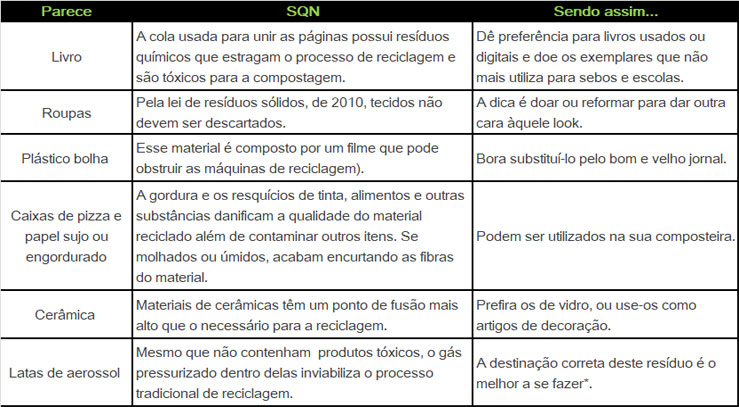 | Parece | SQN | Sendo assim... |
|---|---|---|
| Livro | A cola usada para unir as páginas possui resíduos químicos que estragam o processo de reciclagem e são tóxicos para a compostagem. | Dê preferência para livros usados ou digitais e doe os exemplares que não mais utiliza para sebos e escolas. |
| Roupas | Pela lei de resíduos sólidos, de 2010, tecidos não devem ser descartados. | A dica é doar ou reformar para dar outra cara àquele look. |
| Plástico bolha | Esse material é composto por um filme que pode obstruir as máquinas de reciclagem). | Bora substituí-lo pelo bom e velho jornal. |
| Caixas de pizza e papel sujo ou engordurado | A gordura e os resquícios de tinta, alimentos e outras substâncias danificam a qualidade do material reciclado além de contaminar outros itens. Se molhados ou úmidos, acabam encurtando as fibras do material. | Podem ser utilizados na sua composteira. |
| Cerâmica | Materiais de cerâmicas têm um ponto de fusão mais alto que o necessário para a reciclagem. | Prefira os de vidro, ou use-os como artigos de decoração. |
| Latas de aerossol | Mesmo que não contenham produtos tóxicos, o gás pressurizado dentro delas inviabiliza o processo tradicional de reciclagem. | A destinação correta deste resíduo é o melhor a se fazer*. |